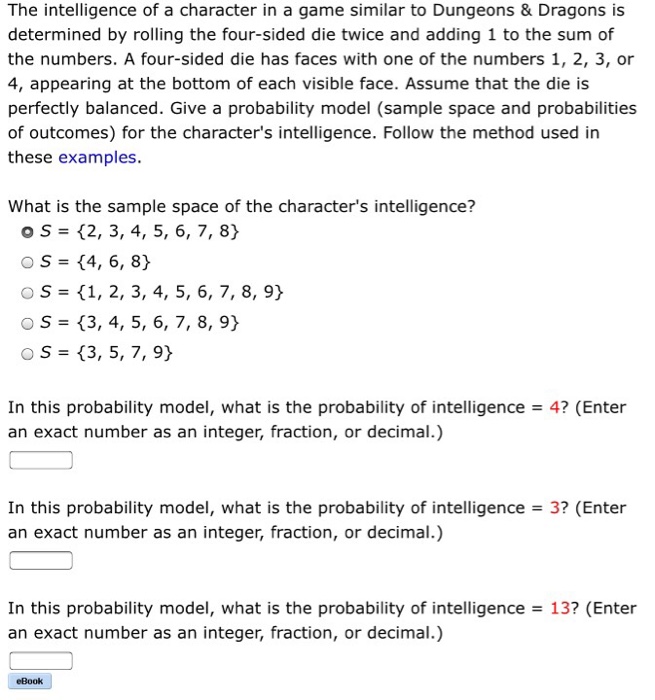 The intelligence of a character in a game similar to Dungeons & Dragons is determined by rolling the four-sided die twice and adding 1 to the sum of the numbers. A four-sided die has faces with one of the numbers 1, 2, 3, or 4, appearing at the bottom of each visible face. Assume that the die is perfectly balanced. Give a probability model (sample space and probabilities of outcomes) for the character's intelligence. Follow the method used in these examples.

What is the sample space of the character's intelligence?
$S = \{2, 3, 4, 5, 6, 7, 8\}$
$S = \{4, 6, 8\}$
$S = \{1, 2, 3, 4, 5, 6, 7, 8, 9\}$
$S = \{3, 4, 5, 6, 7, 8, 9\}$
$S = \{3, 5, 7, 9\}$

In this probability model, what is the probability of intelligence = 4? (Enter an exact number as an integer, fraction, or decimal.)

In this probability model, what is the probability of intelligence = 3? (Enter an exact number as an integer, fraction, or decimal.)

In this probability model, what is the probability of intelligence = 13? (Enter an exact number as an integer, fraction, or decimal.)

eBook